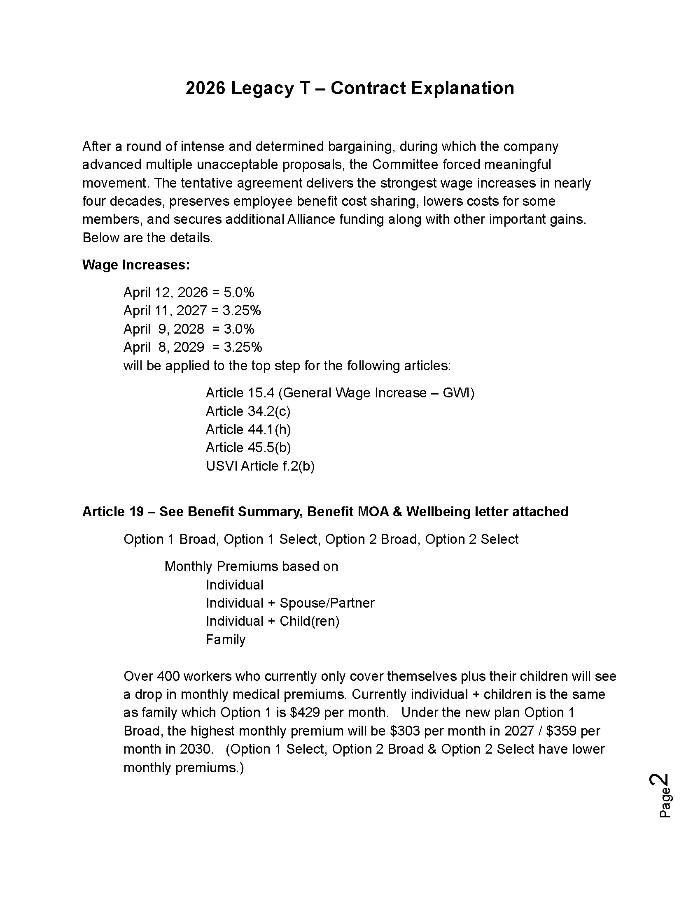 2026 Legacy T – Contract Explanation

After a round of intense and determined bargaining, during which the company advanced multiple unacceptable proposals, the Committee forced meaningful movement. The tentative agreement delivers the strongest wage increases in nearly four decades, preserves employee benefit cost sharing, lowers costs for some members, and secures additional Alliance funding along with other important gains. Below are the details.

Wage Increases:

April 12, 2026 = 5.0%
April 11, 2027 = 3.25%
April 9, 2028 = 3.0%
April 8, 2029 = 3.25%
will be applied to the top step for the following articles:

Article 15.4 (General Wage Increase – GWI)
Article 34.2(c)
Article 44.1(h)
Article 45.5(b)
USVI Article f.2(b)

Article 19 – See Benefit Summary, Benefit MOA & Wellbeing letter attached

Option 1 Broad, Option 1 Select, Option 2 Broad, Option 2 Select

Monthly Premiums based on
Individual
Individual + Spouse/Partner
Individual + Child(ren)
Family

Over 400 workers who currently only cover themselves plus their children will see a drop in monthly medical premiums. Currently individual + children is the same as family which Option 1 is $429 per month. Under the new plan Option 1 Broad, the highest monthly premium will be $303 per month in 2027 / $359 per month in 2030. (Option 1 Select, Option 2 Broad & Option 2 Select have lower monthly premiums.)

Page 2